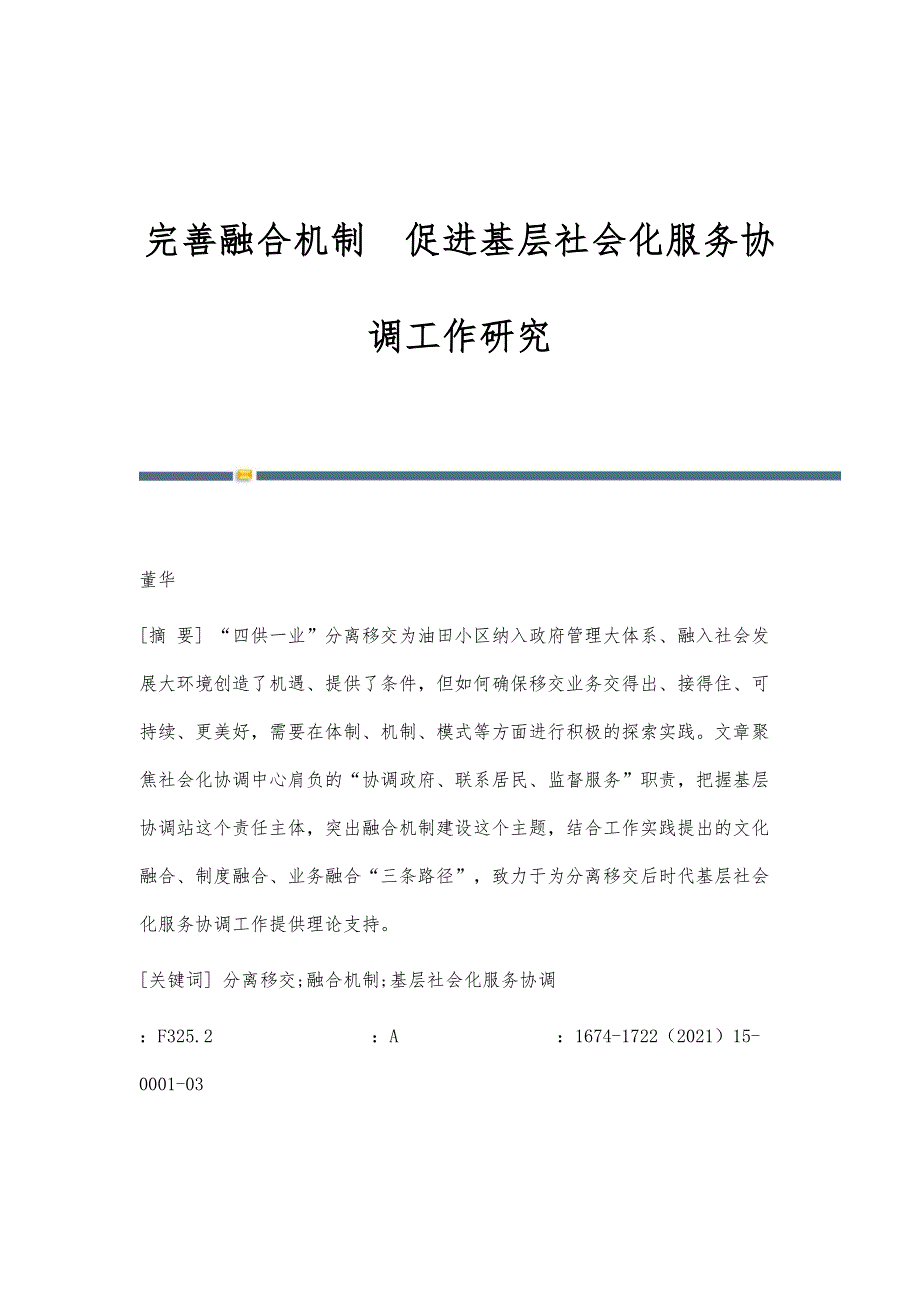 完善融合机制　促进基层社会化服务协调工作研究

董华

[摘　要] “四供一业”分离移交为油田小区纳入政府管理大体系、融入社会发展大环境创造了机遇、提供了条件，但如何确保移交业务交得出、接得住、可持续、更美好，需要在体制、机制、模式等方面进行积极的探索实践。文章聚焦社会化协调中心肩负的“协调政府、联系居民、监督服务”职责，把握基层协调站这个责任主体，突出融合机制建设这个主题，结合工作实践提出的文化融合、制度融合、业务融合“三条路径”，致力于为分离移交后时代基层社会化服务协调工作提供理论支持。

[关键词] 分离移交;融合机制;基层社会化服务协调

：F325.2　　：A　　：1674-1722（2021）15-0001-03